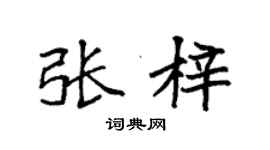 张梓

词典网